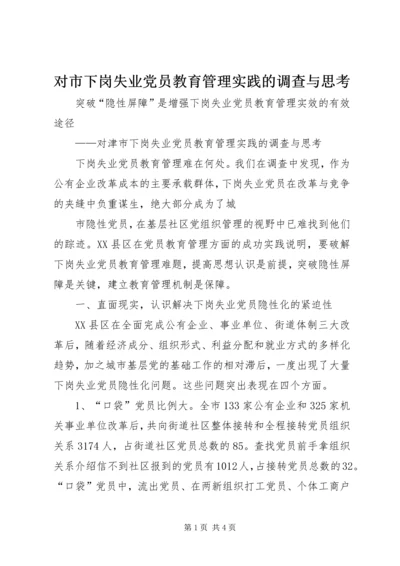 对市下岗失业党员教育管理实践的调查与思考

突破“隐性屏障”是增强下岗失业党员教育管理实效的有效途径

——对津市下岗失业党员教育管理实践的调查与思考

下岗失业党员教育管理难在何处。我们在调查中发现，作为公有企业改革成本的主要承载群体，下岗失业党员在改革与竞争的夹缝中负重谋生，绝大部分成为了城

市隐性党员，在基层社区党组织管理的视野中已难找到他们的踪迹。XX县区在党员教育管理方面的成功实践说明，要破解下岗失业党员教育管理难题，提高思想认识是前提，突破隐性屏障是关键，建立教育管理机制是保障。

一、直面现实，认识解决下岗失业党员隐性化的紧迫性

XX县区在全面完成公有企业、事业单位、街道体制三大改革后，随着经济成分、组织形式、利益分配和就业方式的多样化趋势，加之城市基层党的基础工作的相对滞后，一度出现了大量下岗失业党员隐性化问题。这些问题突出表现在四个方面。

1、“口袋”党员比例大。全市133家公有企业和325家机关事业单位改革后，共向街道社区整体接转和全程接转党员组织关系3174人，占街道社区党员总数的85。查找党员前手拿组织关系介绍信不到社区报到的党员有1012人，占接转党员总数的32。“口袋”党员中，流出党员、在两新组织打工党员、个体工商户

第1页 共4页